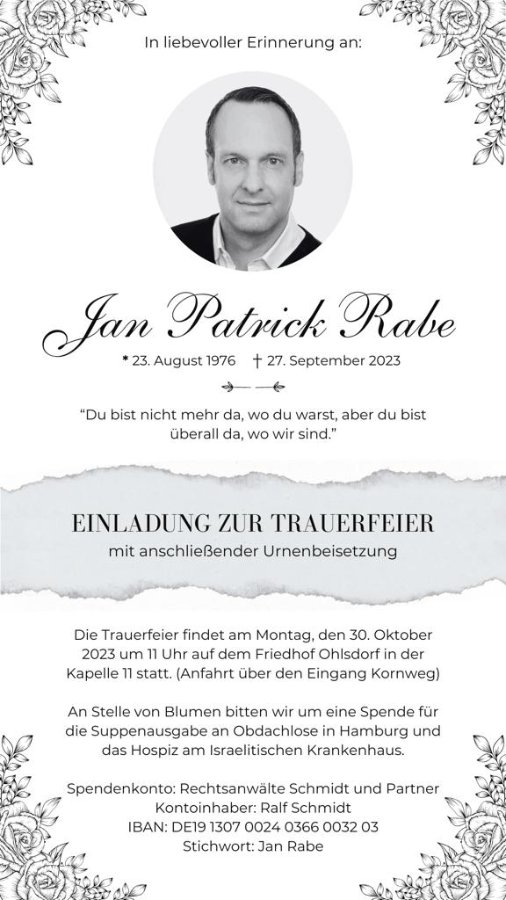 In liebevoller Erinnerung an:

Jan Patrick Rabe

* 23. August 1976 † 27. September 2023

"Du bist nicht mehr da, wo du warst, aber du bist überall da, wo wir sind."

EINLADUNG ZUR TRAUERFEIER
mit anschließender Urnenbeisetzung

Die Trauerfeier findet am Montag, den 30. Oktober 2023 um 11 Uhr auf dem Friedhof Ohlsdorf in der Kapelle 11 statt. (Anfahrt über den Eingang Kornweg)

An Stelle von Blumen bitten wir um eine Spende für die Suppenausgabe an Obdachlose in Hamburg und das Hospiz am Israelitischen Krankenhaus.

Spendenkonto: Rechtsanwälte Schmidt und Partner
Kontoinhaber: Ralf Schmidt
IBAN: DE19 1307 0024 0366 0032 03
Stichwort: Jan Rabe